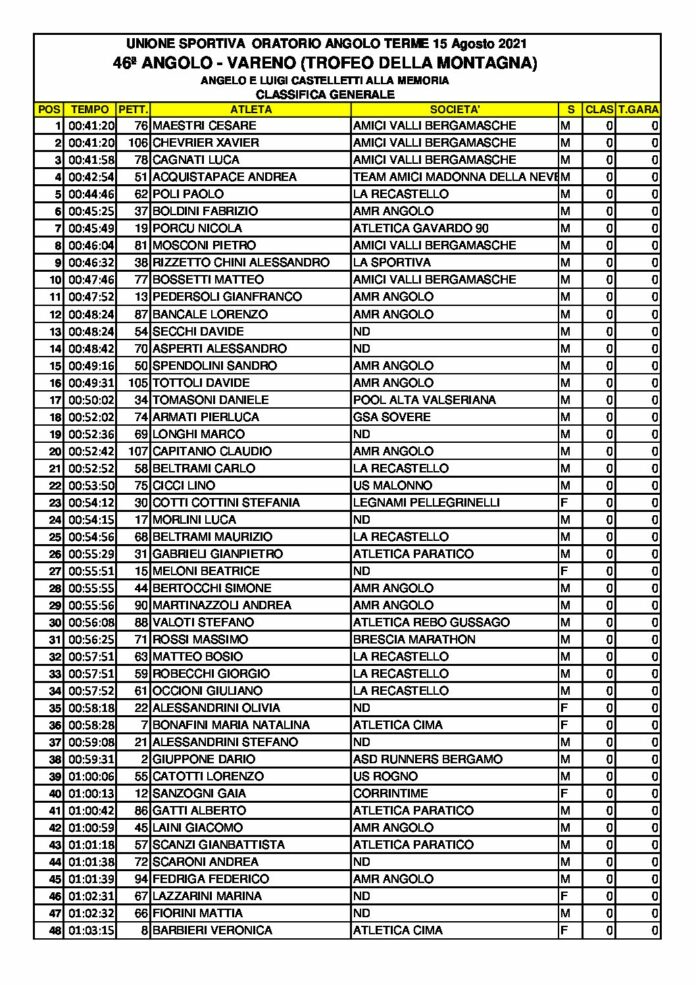 UNIONE SPORTIVA ORATORIO ANGOLO TERME 15 Agosto 2021
46ª ANGOLO - VARENO (TROFEO DELLA MONTAGNA)
ANGELO E LUIGI CASTELLETTI ALLA MEMORIA
CLASSIFICA GENERALE

| POS | TEMPO | PETT. | ATLETA | SOCIETA' | S | CLAS | T.GARA |
|---|---|---|---|---|---|---|---|
| 1 | 00:41:20 | 76 | MAESTRI CESARE | AMICI VALLI BERGAMASCHE | M | 0 | 0 |
| 2 | 00:41:20 | 106 | CHEVRIER XAVIER | AMICI VALLI BERGAMASCHE | M | 0 | 0 |
| 3 | 00:41:58 | 78 | CAGNATI LUCA | AMICI VALLI BERGAMASCHE | M | 0 | 0 |
| 4 | 00:42:54 | 51 | ACQUISTAPACE ANDREA | TEAM AMICI MADONNA DELLA NEVE | M | 0 | 0 |
| 5 | 00:44:46 | 62 | POLI PAOLO | LA RECASTELLO | M | 0 | 0 |
| 6 | 00:45:25 | 37 | BOLDINI FABRIZIO | AMR ANGOLO | M | 0 | 0 |
| 7 | 00:45:49 | 19 | PORCU NICOLA | ATLETICA GAVARDO 90 | M | 0 | 0 |
| 8 | 00:46:04 | 81 | MOSCONI PIETRO | AMICI VALLI BERGAMASCHE | M | 0 | 0 |
| 9 | 00:46:32 | 38 | RIZZETTO CHINI ALESSANDRO | LA SPORTIVA | M | 0 | 0 |
| 10 | 00:47:46 | 77 | BOSSETTI MATTEO | AMICI VALLI BERGAMASCHE | M | 0 | 0 |
| 11 | 00:47:52 | 13 | PEDERSOLI GIANFRANCO | AMR ANGOLO | M | 0 | 0 |
| 12 | 00:48:24 | 87 | BANCALE LORENZO | AMR ANGOLO | M | 0 | 0 |
| 13 | 00:48:24 | 54 | SECCHI DAVIDE | ND | M | 0 | 0 |
| 14 | 00:48:42 | 70 | ASPERTI ALESSANDRO | ND | M | 0 | 0 |
| 15 | 00:49:16 | 50 | SPENDOLINI SANDRO | AMR ANGOLO | M | 0 | 0 |
| 16 | 00:49:31 | 105 | TOTTOLI DAVIDE | AMR ANGOLO | M | 0 | 0 |
| 17 | 00:50:02 | 34 | TOMASONI DANIELE | POOL ALTA VALSERIANA | M | 0 | 0 |
| 18 | 00:52:02 | 74 | ARMATI PIERLUCA | GSA SOVERE | M | 0 | 0 |
| 19 | 00:52:36 | 69 | LONGHI MARCO | ND | M | 0 | 0 |
| 20 | 00:52:42 | 107 | CAPITANIO CLAUDIO | AMR ANGOLO | M | 0 | 0 |
| 21 | 00:52:52 | 58 | BELTRAMI CARLO | LA RECASTELLO | M | 0 | 0 |
| 22 | 00:53:50 | 75 | CICCI LINO | US MALONNO | M | 0 | 0 |
| 23 | 00:54:12 | 30 | COTTI COTTINI STEFANIA | LEGNAMI PELLEGRINELLI | F | 0 | 0 |
| 24 | 00:54:15 | 17 | MORLINI LUCA | ND | M | 0 | 0 |
| 25 | 00:54:56 | 68 | BELTRAMI MAURIZIO | LA RECASTELLO | M | 0 | 0 |
| 26 | 00:55:29 | 31 | GABRIELI GIANPIETRO | ATLETICA PARATICO | M | 0 | 0 |
| 27 | 00:55:51 | 15 | MELONI BEATRICE | ND | F | 0 | 0 |
| 28 | 00:55:55 | 44 | BERTOCCHI SIMONE | AMR ANGOLO | M | 0 | 0 |
| 29 | 00:55:56 | 90 | MARTINAZZOLI ANDREA | AMR ANGOLO | M | 0 | 0 |
| 30 | 00:56:08 | 88 | VALOTI STEFANO | ATLETICA REBO GUSSAGO | M | 0 | 0 |
| 31 | 00:56:25 | 71 | ROSSI MASSIMO | BRESCIA MARATHON | M | 0 | 0 |
| 32 | 00:57:51 | 63 | MATTEO BOSIO | LA RECASTELLO | M | 0 | 0 |
| 33 | 00:57:51 | 59 | ROBECCHI GIORGIO | LA RECASTELLO | M | 0 | 0 |
| 34 | 00:57:52 | 61 | OCCIONI GIULIANO | LA RECASTELLO | M | 0 | 0 |
| 35 | 00:58:18 | 22 | ALESSANDRINI OLIVIA | ND | F | 0 | 0 |
| 36 | 00:58:28 | 7 | BONAFINI MARIA NATALINA | ATLETICA CIMA | F | 0 | 0 |
| 37 | 00:59:08 | 21 | ALESSANDRINI STEFANO | ND | M | 0 | 0 |
| 38 | 00:59:31 | 2 | GIUPPONE DARIO | ASD RUNNERS BERGAMO | M | 0 | 0 |
| 39 | 01:00:06 | 55 | CATOTTI LORENZO | US ROGNO | M | 0 | 0 |
| 40 | 01:00:13 | 12 | SANZOGNI GAIA | CORRINTIME | F | 0 | 0 |
| 41 | 01:00:42 | 86 | GATTI ALBERTO | ATLETICA PARATICO | M | 0 | 0 |
| 42 | 01:00:59 | 45 | LAINI GIACOMO | AMR ANGOLO | M | 0 | 0 |
| 43 | 01:01:18 | 57 | SCANZI GIANBATTISTA | ATLETICA PARATICO | M | 0 | 0 |
| 44 | 01:01:38 | 72 | SCARONI ANDREA | ND | M | 0 | 0 |
| 45 | 01:01:39 | 94 | FEDRIGA FEDERICO | AMR ANGOLO | M | 0 | 0 |
| 46 | 01:02:31 | 67 | LAZZARINI MARINA | ND | F | 0 | 0 |
| 47 | 01:02:32 | 66 | FIORINI MATTIA | ND | M | 0 | 0 |
| 48 | 01:03:15 | 8 | BARBIERI VERONICA | ATLETICA CIMA | F | 0 | 0 |